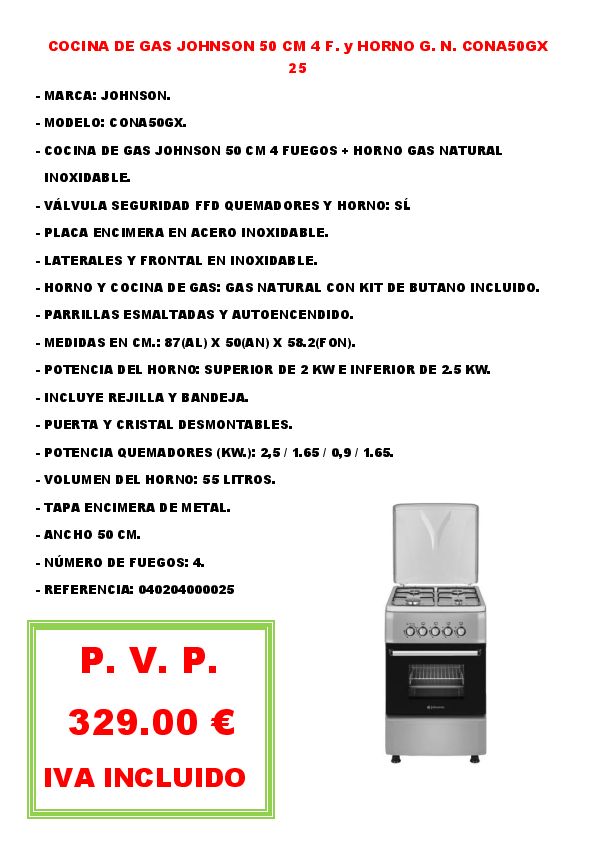 COCINA DE GAS JOHNSON 50 CM 4 F. y HORNO G. N. CONA50GX 25

- MARCA: JOHNSON.
- MODELO: CONA50GX.
- COCINA DE GAS JOHNSON 50 CM 4 FUEGOS + HORNO GAS NATURAL INOXIDABLE.
- VÁLVULA SEGURIDAD FFD QUEMADORES Y HORNO: SÍ.
- PLACA ENCIMERA EN ACERO INOXIDABLE.
- LATERALES Y FRONTAL EN INOXIDABLE.
- HORNO Y COCINA DE GAS: GAS NATURAL CON KIT DE BUTANO INCLUIDO.
- PARRILLAS ESMALTADAS Y AUTOENCENDIDO.
- MEDIDAS EN CM.: 87(AL) X 50(AN) X 58.2(FON).
- POTENCIA DEL HORNO: SUPERIOR DE 2 KW E INFERIOR DE 2.5 KW.
- INCLUYE REJILLA Y BANDEJA.
- PUERTA Y CRISTAL DESMONTABLES.
- POTENCIA QUEMADORES (KW.): 2,5 / 1.65 / 0,9 / 1.65.
- VOLUMEN DEL HORNO: 55 LITROS.
- TAPA ENCIMERA DE METAL.
- ANCHO 50 CM.
- NÚMERO DE FUEGOS: 4.
- REFERENCIA: 040204000025

P. V. P.

329.00 €

IVA INCLUIDO